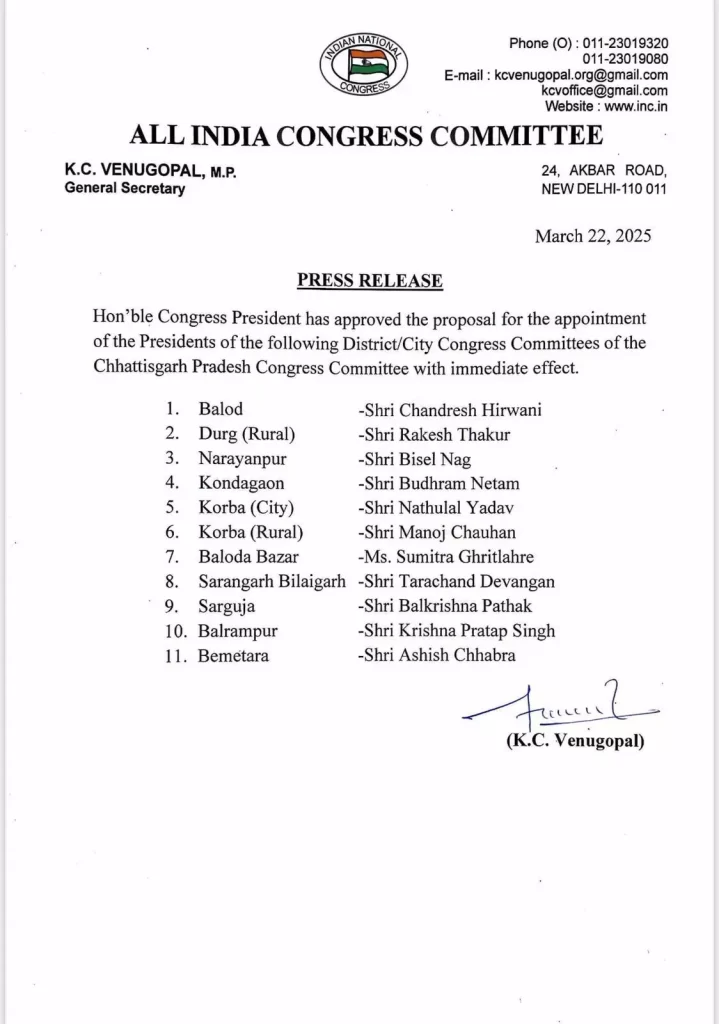 INDIAN NATIONAL CONGRESS

Phone (O) : 011-23019320
011-23019080
E-mail : kcvenugopal.org@gmail.com
kcvoffice@gmail.com
Website : www.inc.in

ALL INDIA CONGRESS COMMITTEE

K.C. VENUGOPAL, M.P.
General Secretary

24, AKBAR ROAD,
NEW DELHI-110 011

March 22, 2025

PRESS RELEASE

Hon'ble Congress President has approved the proposal for the appointment of the Presidents of the following District/City Congress Committees of the Chhattisgarh Pradesh Congress Committee with immediate effect.

1. Balod -Shri Chandresh Hirwani
2. Durg (Rural) -Shri Rakesh Thakur
3. Narayanpur -Shri Bisel Nag
4. Kondagaon -Shri Budhram Netam
5. Korba (City) -Shri Nathulal Yadav
6. Korba (Rural) -Shri Manoj Chauhan
7. Baloda Bazar -Ms. Sumitra Ghritlahre
8. Sarangarh Bilaigarh -Shri Tarachand Devangan
9. Sarguja -Shri Balkrishna Pathak
10. Balrampur -Shri Krishna Pratap Singh
11. Bemetara -Shri Ashish Chhabra

(K.C. Venugopal)